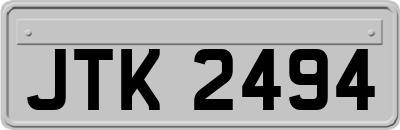 JTK 2494